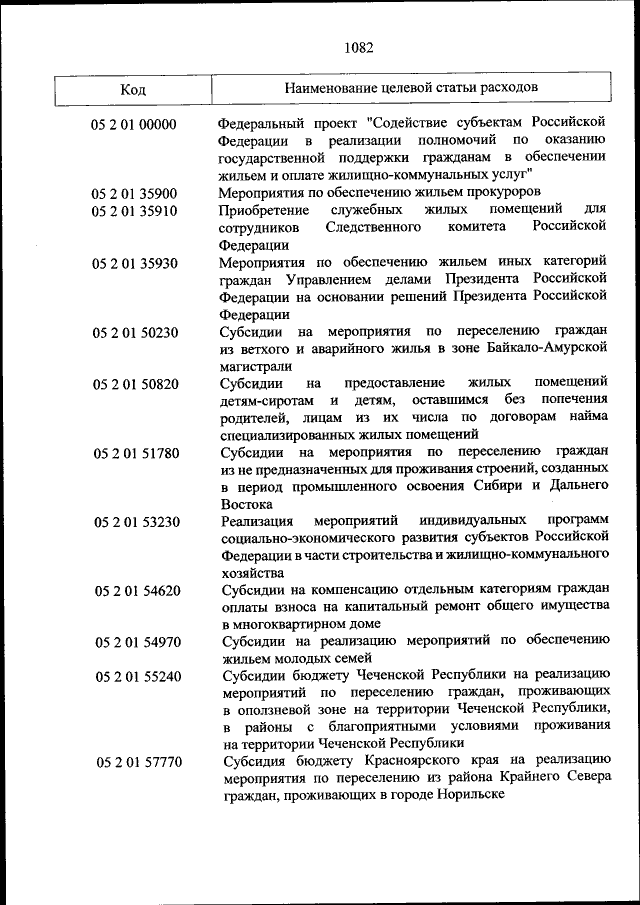 1082

| Код | Наименование целевой статьи расходов |
|---|---|
| 05 2 01 00000 | Федеральный проект "Содействие субъектам Российской Федерации в реализации полномочий по оказанию государственной поддержки гражданам в обеспечении жильем и оплате жилищно-коммунальных услуг" |
| 05 2 01 35900 | Мероприятия по обеспечению жильем прокуроров |
| 05 2 01 35910 | Приобретение служебных жилых помещений для сотрудников Следственного комитета Российской Федерации |
| 05 2 01 35930 | Мероприятия по обеспечению жильем иных категорий граждан Управлением делами Президента Российской Федерации на основании решений Президента Российской Федерации |
| 05 2 01 50230 | Субсидии на мероприятия по переселению граждан из ветхого и аварийного жилья в зоне Байкало-Амурской магистрали |
| 05 2 01 50820 | Субсидии на предоставление жилых помещений детям-сиротам и детям, оставшимся без попечения родителей, лицам из их числа по договорам найма специализированных жилых помещений |
| 05 2 01 51780 | Субсидии на мероприятия по переселению граждан из не предназначенных для проживания строений, созданных в период промышленного освоения Сибири и Дальнего Востока |
| 05 2 01 53230 | Реализация мероприятий индивидуальных программ социально-экономического развития субъектов Российской Федерации в части строительства и жилищно-коммунального хозяйства |
| 05 2 01 54620 | Субсидии на компенсацию отдельным категориям граждан оплаты взноса на капитальный ремонт общего имущества в многоквартирном доме |
| 05 2 01 54970 | Субсидии на реализацию мероприятий по обеспечению жильем молодых семей |
| 05 2 01 55240 | Субсидии бюджету Чеченской Республики на реализацию мероприятий по переселению граждан, проживающих в оползневой зоне на территории Чеченской Республики, в районы с благоприятными условиями проживания на территории Чеченской Республики |
| 05 2 01 57770 | Субсидия бюджету Красноярского края на реализацию мероприятия по переселению из района Крайнего Севера граждан, проживающих в городе Норильске |